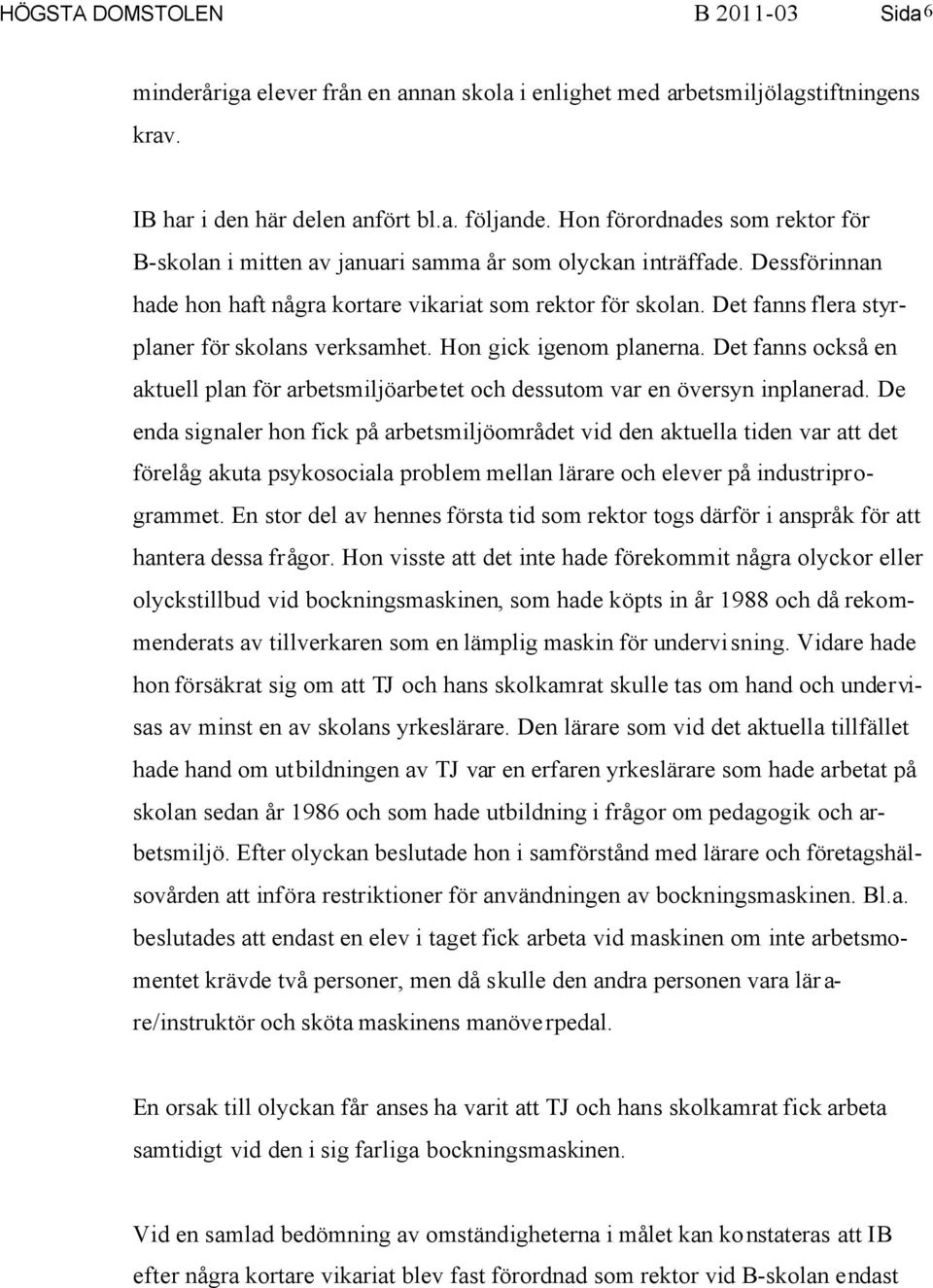 HÖGSTA DOMSTOLEN B 2011-03 Sida 6

minderåriga elever från en annan skola i enlighet med arbetsmiljölagstiftningens krav.

IB har i den här delen anfört bl.a. följande. Hon förordnades som rektor för B-skolan i mitten av januari samma år som olyckan inträffade. Dessförinnan hade hon haft några kortare vikariat som rektor för skolan. Det fanns flera styrplaner för skolans verksamhet. Hon gick igenom planerna. Det fanns också en aktuell plan för arbetsmiljöarbetet och dessutom var en översyn inplanerad. De enda signaler hon fick på arbetsmiljöområdet vid den aktuella tiden var att det förelåg akuta psykosociala problem mellan lärare och elever på industriprogrammet. En stor del av hennes första tid som rektor togs därför i anspråk för att hantera dessa frågor. Hon visste att det inte hade förekommit några olyckor eller olyckstillbud vid bockningsmaskinen, som hade köpts in år 1988 och då rekommenderats av tillverkaren som en lämplig maskin för undervisning. Vidare hade hon försäkrat sig om att TJ och hans skolkamrat skulle tas om hand och undervisas av minst en av skolans yrkeslärare. Den lärare som vid det aktuella tillfället hade hand om utbildningen av TJ var en erfaren yrkeslärare som hade arbetat på skolan sedan år 1986 och som hade utbildning i frågor om pedagogik och arbetsmiljö. Efter olyckan beslutade hon i samförstånd med lärare och företagshälsovården att införa restriktioner för användningen av bockningsmaskinen. Bl.a. beslutades att endast en elev i taget fick arbeta vid maskinen om inte arbetsmomentet krävde två personer, men då skulle den andra personen vara lärare/instruktör och sköta maskinens manöverpedal.

En orsak till olyckan får anses ha varit att TJ och hans skolkamrat fick arbeta samtidigt vid den i sig farliga bockningsmaskinen.

Vid en samlad bedömning av omständigheterna i målet kan konstateras att IB efter några kortare vikariat blev fast förordnad som rektor vid B-skolan endast